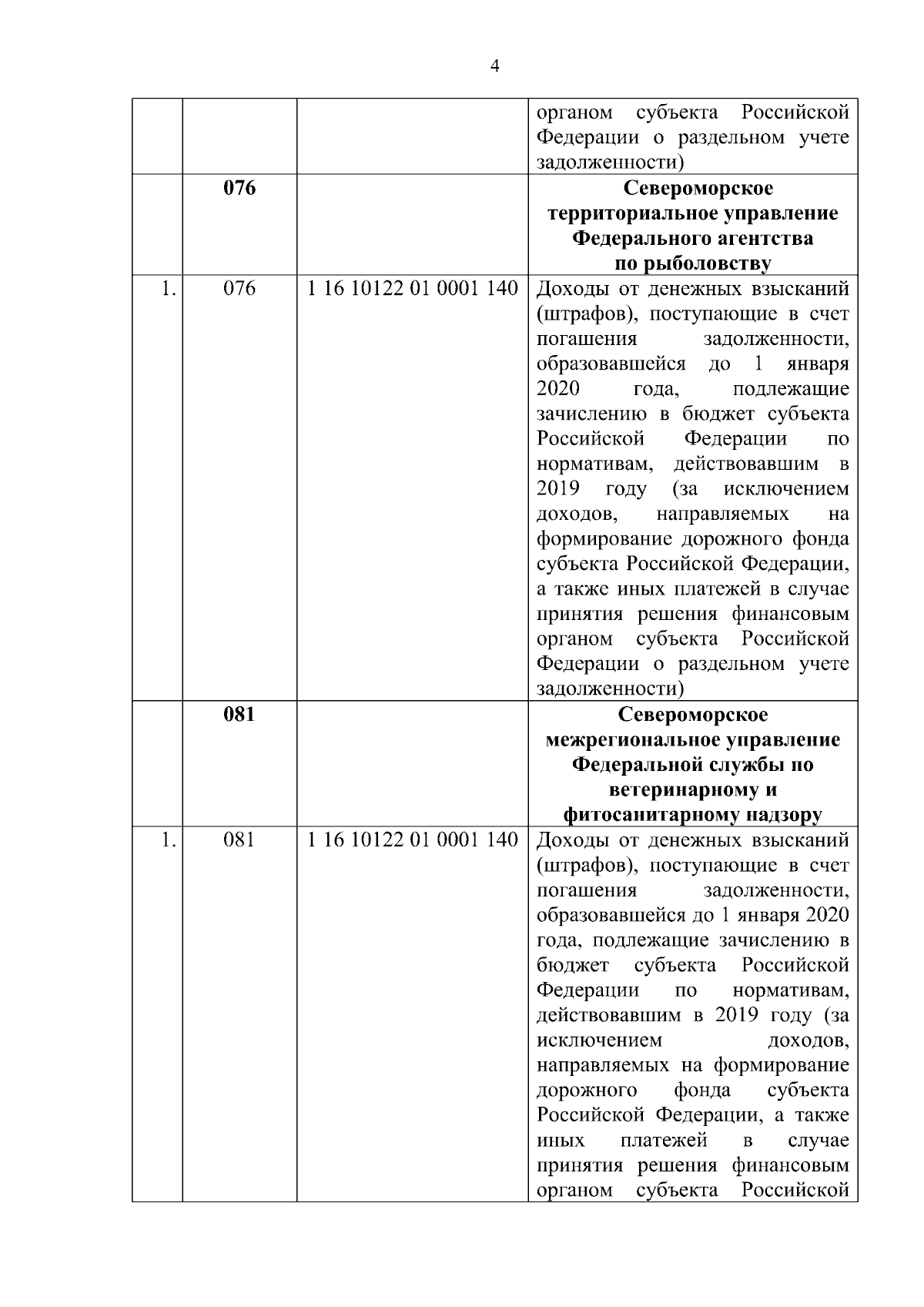 4

| | | | |
|---|---|---|---|
| | | | органом субъекта Российской Федерации о раздельном учете задолженности) |
| | **076** | | **Североморское территориальное управление Федерального агентства по рыболовству** |
| 1. | 076 | 1 16 10122 01 0001 140 | Доходы от денежных взысканий (штрафов), поступающие в счет погашения задолженности, образовавшейся до 1 января 2020 года, подлежащие зачислению в бюджет субъекта Российской Федерации по нормативам, действовавшим в 2019 году (за исключением доходов, направляемых на формирование дорожного фонда субъекта Российской Федерации, а также иных платежей в случае принятия решения финансовым органом субъекта Российской Федерации о раздельном учете задолженности) |
| | **081** | | **Североморское межрегиональное управление Федеральной службы по ветеринарному и фитосанитарному надзору** |
| 1. | 081 | 1 16 10122 01 0001 140 | Доходы от денежных взысканий (штрафов), поступающие в счет погашения задолженности, образовавшейся до 1 января 2020 года, подлежащие зачислению в бюджет субъекта Российской Федерации по нормативам, действовавшим в 2019 году (за исключением доходов, направляемых на формирование дорожного фонда субъекта Российской Федерации, а также иных платежей в случае принятия решения финансовым органом субъекта Российской |